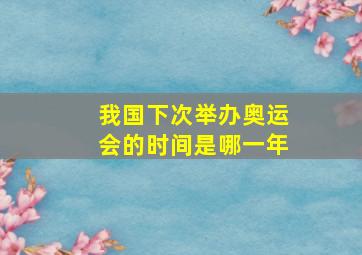 我国下次举办奥运会的时间是哪一年